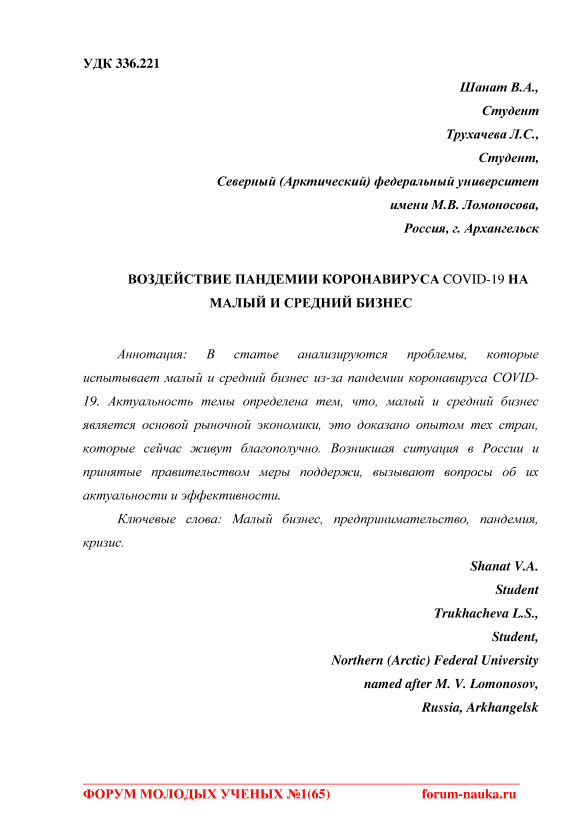 УДК 336.221

Шанат В.А.,
Студент
Трухачева Л.С.,
Студент,
Северный (Арктический) федеральный университет
имени М.В. Ломоносова,
Россия, г. Архангельск

ВОЗДЕЙСТВИЕ ПАНДЕМИИ КОРОНАВИРУСА COVID-19 НА МАЛЫЙ И СРЕДНИЙ БИЗНЕС

Аннотация: В статье анализируются проблемы, которые испытывает малый и средний бизнес из-за пандемии коронавируса COVID-19. Актуальность темы определена тем, что, малый и средний бизнес является основой рыночной экономики, это доказано опытом тех стран, которые сейчас живут благополучно. Возникшая ситуация в России и принятые правительством меры поддержи, вызывают вопросы об их актуальности и эффективности.

Ключевые слова: Малый бизнес, предпринимательство, пандемия, кризис.

Shanat V.A.
Student
Trukhacheva L.S.,
Student,
Northern (Arctic) Federal University
named after M. V. Lomonosov,
Russia, Arkhangelsk

ФОРУМ МОЛОДЫХ УЧЕНЫХ №1(65) forum-nauka.ru